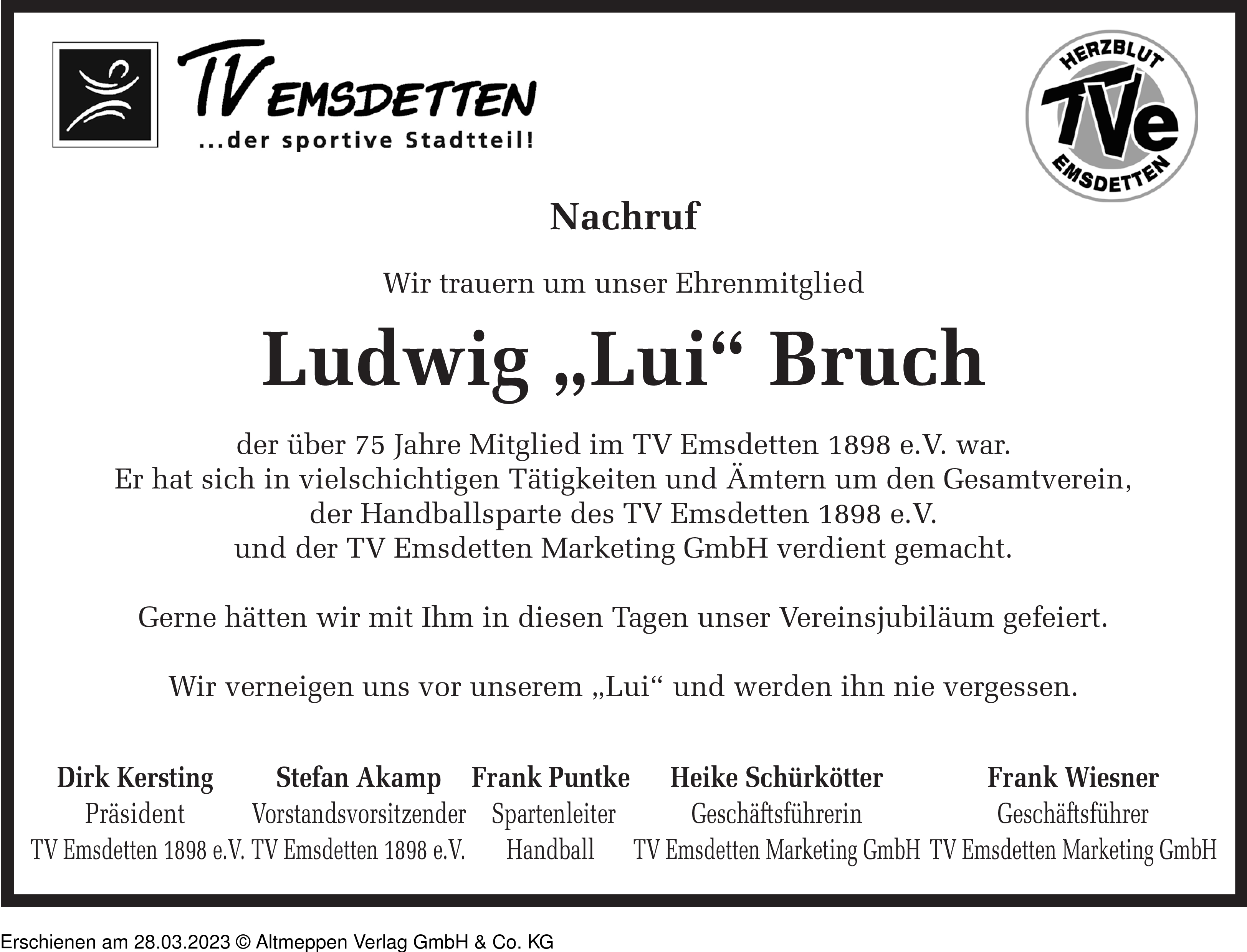 TV EMSDETTEN
...der sportive Stadtteil!

HERZBLUT
TVe
EMSDETTEN

Nachruf

Wir trauern um unser Ehrenmitglied

Ludwig „Lui“ Bruch

der über 75 Jahre Mitglied im TV Emsdetten 1898 e.V. war.
Er hat sich in vielschichtigen Tätigkeiten und Ämtern um den Gesamtverein, der Handballsparte des TV Emsdetten 1898 e.V. und der TV Emsdetten Marketing GmbH verdient gemacht.

Gerne hätten wir mit Ihm in diesen Tagen unser Vereinsjubiläum gefeiert.

Wir verneigen uns vor unserem „Lui“ und werden ihn nie vergessen.

Dirk Kersting
Präsident
TV Emsdetten 1898 e.V.

Stefan Akamp
Vorstandsvorsitzender
TV Emsdetten 1898 e.V.

Frank Puntke
Spartenleiter
Handball

Heike Schürkötter
Geschäftsführerin
TV Emsdetten Marketing GmbH

Frank Wiesner
Geschäftsführer
TV Emsdetten Marketing GmbH

Erschienen am 28.03.2023 © Altmeppen Verlag GmbH & Co. KG